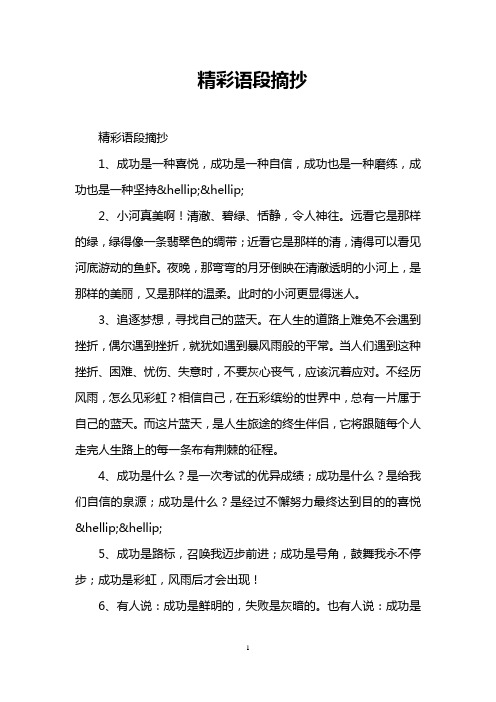 精彩语段摘抄

精彩语段摘抄

1、成功是一种喜悦，成功是一种自信，成功也是一种磨练，成功也是一种坚持&hellip;&hellip;

2、小河真美啊！清澈、碧绿、恬静，令人神往。远看它是那样的绿，绿得像一条翡翠色的绸带；近看它是那样的清，清得可以看见河底游动的鱼虾。夜晚，那弯弯的月牙倒映在清澈透明的小河上，是那样的美丽，又是那样的温柔。此时的小河更显得迷人。

3、追逐梦想，寻找自己的蓝天。在人生的道路上难免不会遇到挫折，偶尔遇到挫折，就犹如遇到暴风雨般的平常。当人们遇到这种挫折、困难、忧伤、失意时，不要灰心丧气，应该沉着应对。不经历风雨，怎么见彩虹？相信自己，在五彩缤纷的世界中，总有一片属于自己的蓝天。而这片蓝天，是人生旅途的终生伴侣，它将跟随每个人走完人生路上的每一条布有荆棘的征程。

4、成功是什么？是一次考试的优异成绩；成功是什么？是给我们自信的泉源；成功是什么？是经过不懈努力最终达到目的的喜悦&hellip;&hellip;

5、成功是路标，召唤我迈步前进；成功是号角，鼓舞我永不停步；成功是彩虹，风雨后才会出现！

6、有人说：成功是鲜明的，失败是灰暗的。也有人说：成功是

1